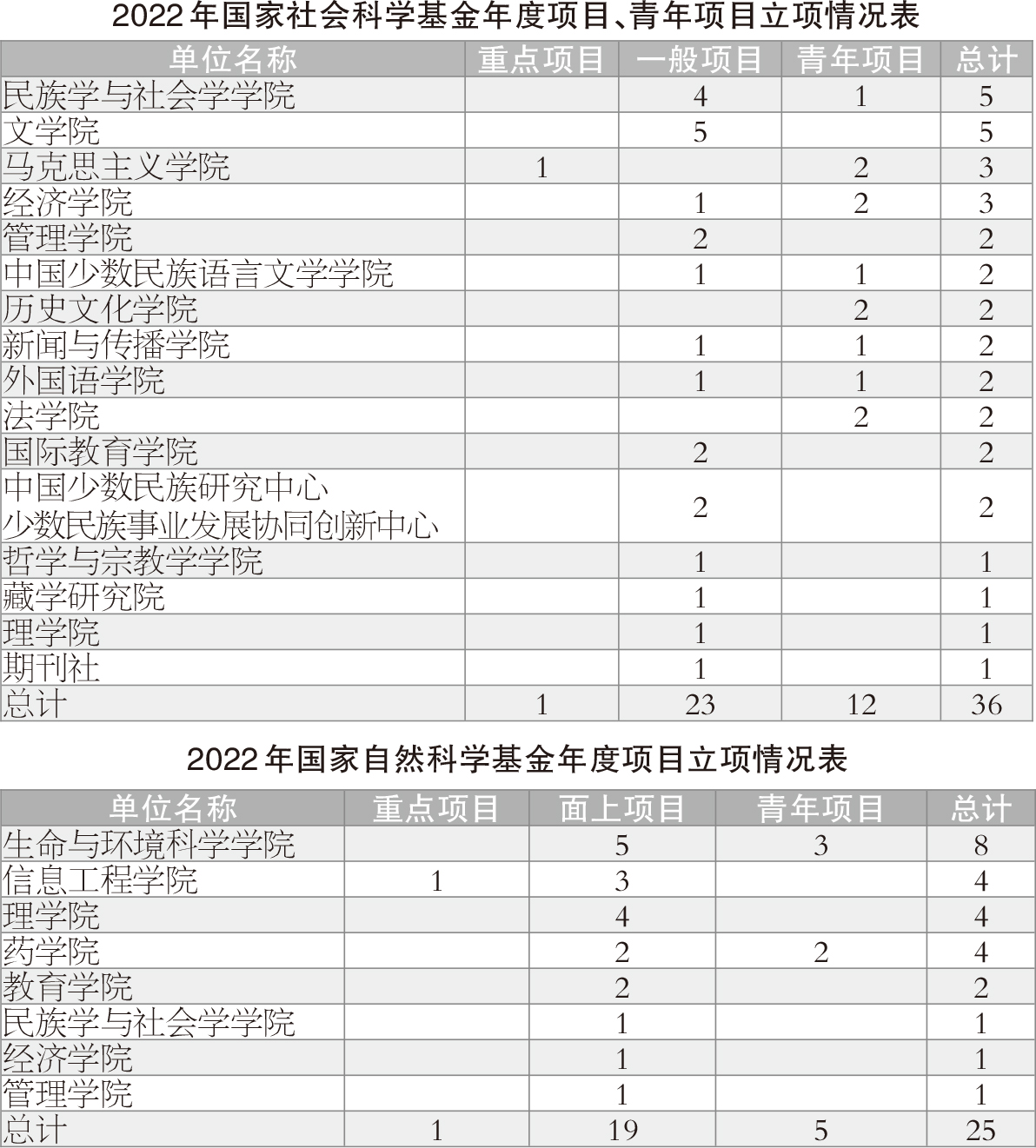 2022年国家社会科学基金年度项目、青年项目立项情况表

| 单位名称 | 重点项目 | 一般项目 | 青年项目 | 总计 |
|---|---|---|---|---|
| 民族学与社会学学院 |  | 4 | 1 | 5 |
| 文学院 |  | 5 |  | 5 |
| 马克思主义学院 | 1 |  | 2 | 3 |
| 经济学院 |  | 1 | 2 | 3 |
| 管理学院 |  | 2 |  | 2 |
| 中国少数民族语言文学学院 |  | 1 | 1 | 2 |
| 历史文化学院 |  |  | 2 | 2 |
| 新闻与传播学院 |  | 1 | 1 | 2 |
| 外国语学院 |  | 1 | 1 | 2 |
| 法学院 |  |  | 2 | 2 |
| 国际教育学院 |  | 2 |  | 2 |
| 中国少数民族研究中心 少数民族事业发展协同创新中心 |  | 2 |  | 2 |
| 哲学与宗教学学院 |  | 1 |  | 1 |
| 藏学研究院 |  | 1 |  | 1 |
| 理学院 |  | 1 |  | 1 |
| 期刊社 |  | 1 |  | 1 |
| 总计 | 1 | 23 | 12 | 36 |

2022年国家自然科学基金年度项目立项情况表

| 单位名称 | 重点项目 | 面上项目 | 青年项目 | 总计 |
|---|---|---|---|---|
| 生命与环境科学学院 |  | 5 | 3 | 8 |
| 信息工程学院 | 1 | 3 |  | 4 |
| 理学院 |  | 4 |  | 4 |
| 药学院 |  | 2 | 2 | 4 |
| 教育学院 |  | 2 |  | 2 |
| 民族学与社会学学院 |  | 1 |  | 1 |
| 经济学院 |  | 1 |  | 1 |
| 管理学院 |  | 1 |  | 1 |
| 总计 | 1 | 19 | 5 | 25 |